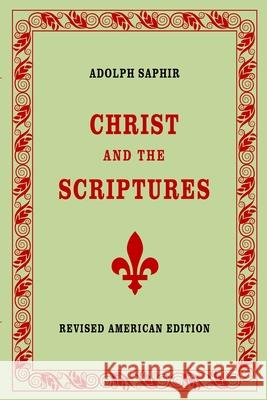 ADOLPH SAPHIR

CHRIST
AND THE
SCRIPTURES

REVISED AMERICAN EDITION

Kraina Książek